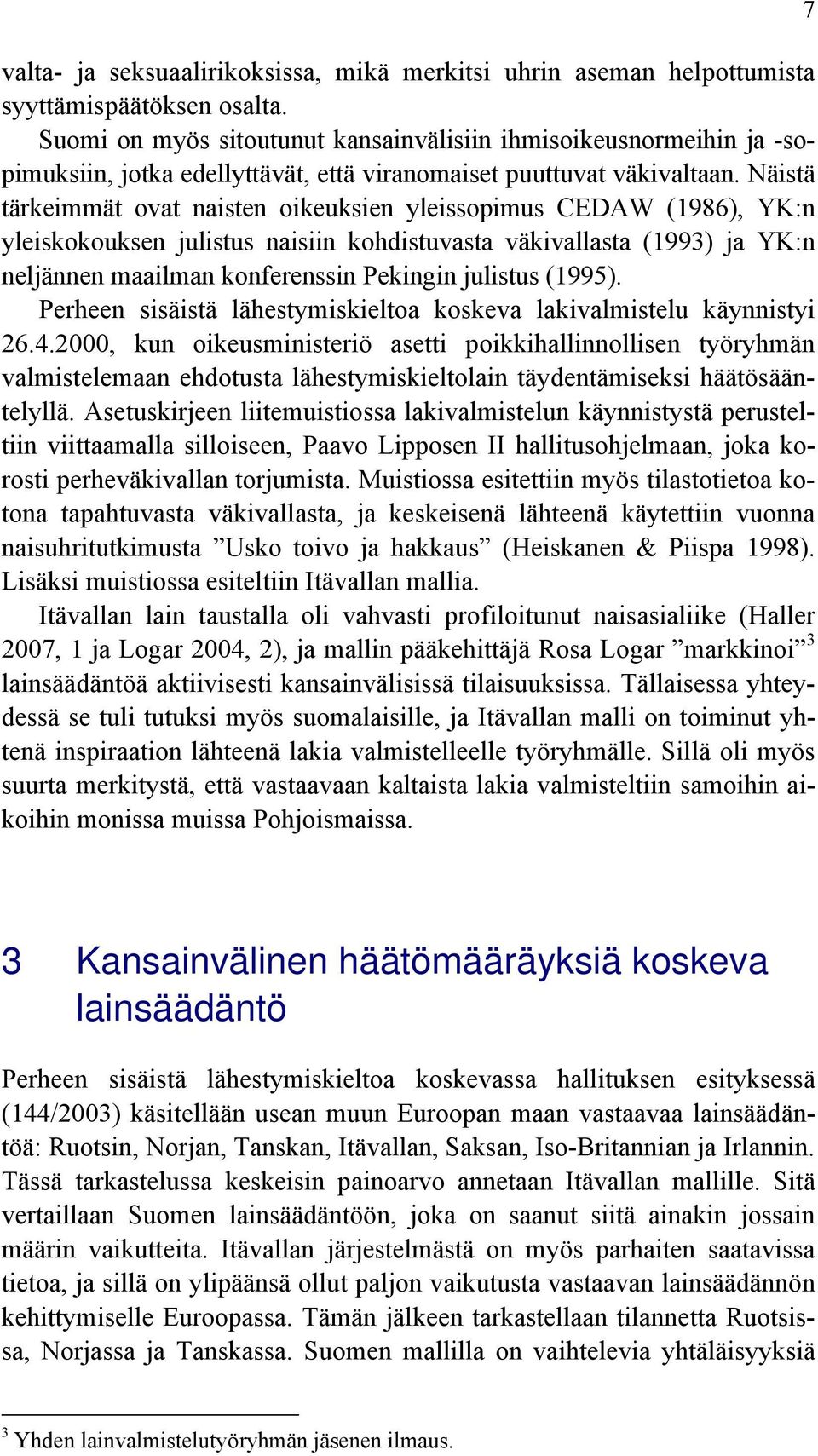 7

valta- ja seksuaalirikoksissa, mikä merkitsi uhrin aseman helpottumista syyttämispäätöksen osalta.

Suomi on myös sitoutunut kansainvälisiin ihmisoikeusnormeihin ja -sopimuksiin, jotka edellyttävät, että viranomaiset puuttuvat väkivaltaan. Näistä tärkeimmät ovat naisten oikeuksien yleissopimus CEDAW (1986), YK:n yleiskokouksen julistus naisiin kohdistuvasta väkivallasta (1993) ja YK:n neljännen maailman konferenssin Pekingin julistus (1995).

Perheen sisäistä lähestymiskieltoa koskeva lakivalmistelu käynnistyi 26.4.2000, kun oikeusministeriö asetti poikkihallinnollisen työryhmän valmistelemaan ehdotusta lähestymiskieltolain täydentämiseksi häätösääntelyllä. Asetuskirjeen liitemuistiossa lakivalmistelun käynnistystä perusteltiin viittaamalla silloiseen, Paavo Lipposen II hallitusohjelmaan, joka korosti perheväkivallan torjumista. Muistiossa esitettiin myös tilastotietoa kotona tapahtuvasta väkivallasta, ja keskeisenä lähteenä käytettiin vuonna naisuhritutkimusta ”Usko toivo ja hakkaus” (Heiskanen & Piispa 1998). Lisäksi muistiossa esiteltiin Itävallan mallia.

Itävallan lain taustalla oli vahvasti profiloitunut naisasialiike (Haller 2007, 1 ja Logar 2004, 2), ja mallin pääkehittäjä Rosa Logar ”markkinoi”$^3$ lainsäädäntöä aktiivisesti kansainvälisissä tilaisuuksissa. Tällaisessa yhteydessä se tuli tutuksi myös suomalaisille, ja Itävallan malli on toiminut yhtenä inspiraation lähteenä lakia valmistelleelle työryhmälle. Sillä oli myös suurta merkitystä, että vastaavaan kaltaista lakia valmisteltiin samoihin aikoihin monissa muissa Pohjoismaissa.

3 Kansainvälinen häätömääräyksiä koskeva lainsäädäntö

Perheen sisäistä lähestymiskieltoa koskevassa hallituksen esityksessä (144/2003) käsitellään usean muun Euroopan maan vastaavaa lainsäädäntöä: Ruotsin, Norjan, Tanskan, Itävallan, Saksan, Iso-Britannian ja Irlannin. Tässä tarkastelussa keskeisin painoarvo annetaan Itävallan mallille. Sitä vertaillaan Suomen lainsäädäntöön, joka on saanut siitä ainakin jossain määrin vaikutteita. Itävallan järjestelmästä on myös parhaiten saatavissa tietoa, ja sillä on ylipäänsä ollut paljon vaikutusta vastaavan lainsäädännön kehittymiselle Euroopassa. Tämän jälkeen tarkastellaan tilannetta Ruotsissa, Norjassa ja Tanskassa. Suomen mallilla on vaihtelevia yhtäläisyyksiä

$^3$ Yhden lainvalmistelutyöryhmän jäsenen ilmaus.